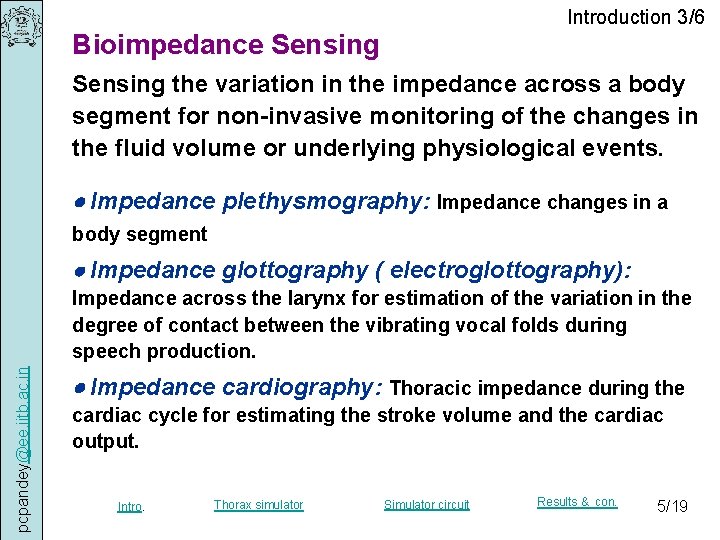 Introduction 3/6

Bioimpedance Sensing

Sensing the variation in the impedance across a body segment for non-invasive monitoring of the changes in the fluid volume or underlying physiological events.

● Impedance plethysmography: Impedance changes in a body segment

● Impedance glottography ( electroglottography): Impedance across the larynx for estimation of the variation in the degree of contact between the vibrating vocal folds during speech production.

● Impedance cardiography: Thoracic impedance during the cardiac cycle for estimating the stroke volume and the cardiac output.

pcpandey@ee.iitb.ac.in

Intro. Thorax simulator Simulator circuit Results & con. 5/19